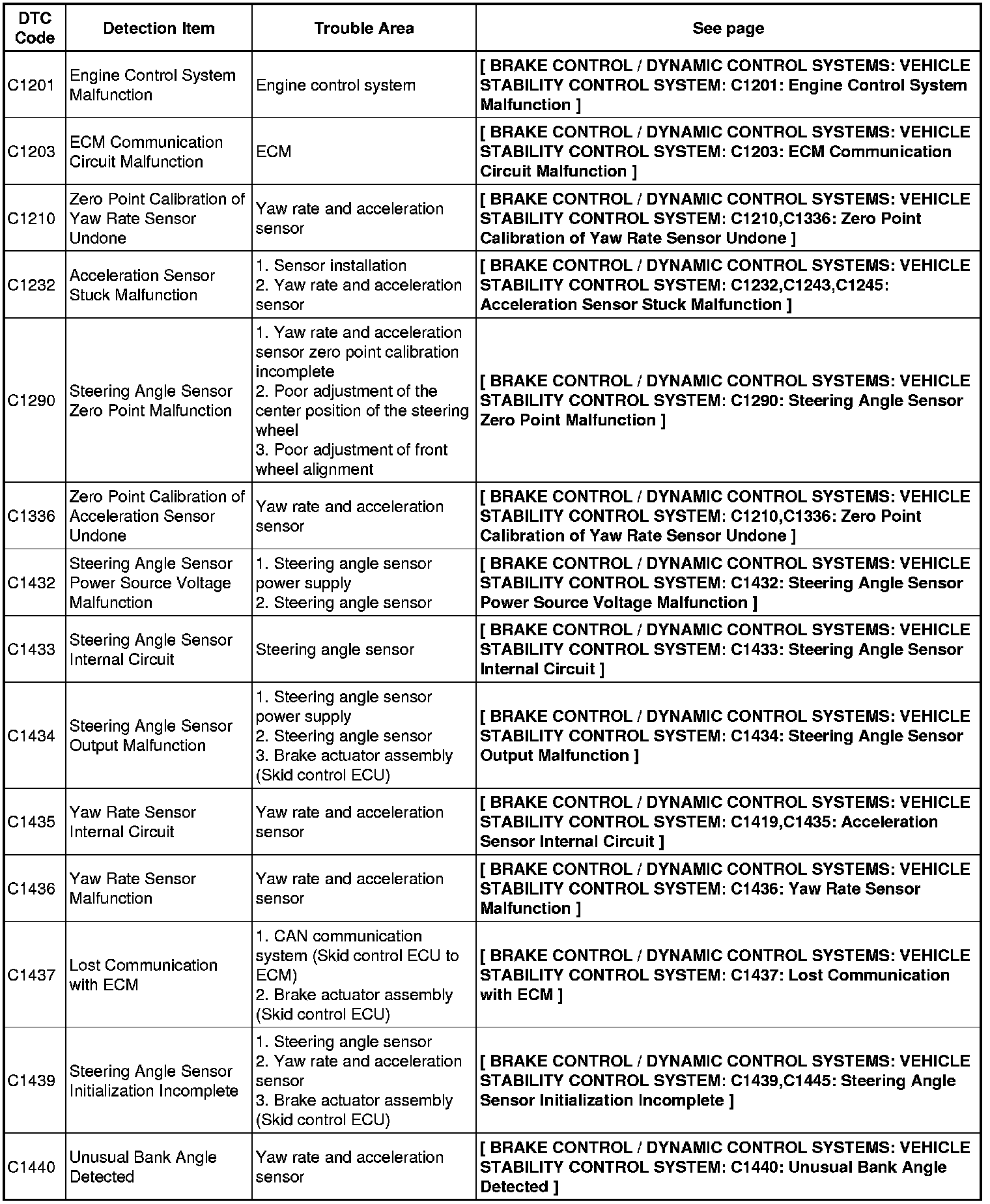 | DTC Code | Detection Item | Trouble Area | See page |
|---|---|---|---|
| C1201 | Engine Control System Malfunction | Engine control system | [ BRAKE CONTROL / DYNAMIC CONTROL SYSTEMS: VEHICLE STABILITY CONTROL SYSTEM: C1201: Engine Control System Malfunction ] |
| C1203 | ECM Communication Circuit Malfunction | ECM | [ BRAKE CONTROL / DYNAMIC CONTROL SYSTEMS: VEHICLE STABILITY CONTROL SYSTEM: C1203: ECM Communication Circuit Malfunction ] |
| C1210 | Zero Point Calibration of Yaw Rate Sensor Undone | Yaw rate and acceleration sensor | [ BRAKE CONTROL / DYNAMIC CONTROL SYSTEMS: VEHICLE STABILITY CONTROL SYSTEM: C1210,C1336: Zero Point Calibration of Yaw Rate Sensor Undone ] |
| C1232 | Acceleration Sensor Stuck Malfunction | 1. Sensor installation 2. Yaw rate and acceleration sensor | [ BRAKE CONTROL / DYNAMIC CONTROL SYSTEMS: VEHICLE STABILITY CONTROL SYSTEM: C1232,C1243,C1245: Acceleration Sensor Stuck Malfunction ] |
| C1290 | Steering Angle Sensor Zero Point Malfunction | 1. Yaw rate and acceleration sensor zero point calibration incomplete 2. Poor adjustment of the center position of the steering wheel 3. Poor adjustment of front wheel alignment | [ BRAKE CONTROL / DYNAMIC CONTROL SYSTEMS: VEHICLE STABILITY CONTROL SYSTEM: C1290: Steering Angle Sensor Zero Point Malfunction ] |
| C1336 | Zero Point Calibration of Acceleration Sensor Undone | Yaw rate and acceleration sensor | [ BRAKE CONTROL / DYNAMIC CONTROL SYSTEMS: VEHICLE STABILITY CONTROL SYSTEM: C1210,C1336: Zero Point Calibration of Yaw Rate Sensor Undone ] |
| C1432 | Steering Angle Sensor Power Source Voltage Malfunction | 1. Steering angle sensor power supply 2. Steering angle sensor | [ BRAKE CONTROL / DYNAMIC CONTROL SYSTEMS: VEHICLE STABILITY CONTROL SYSTEM: C1432: Steering Angle Sensor Power Source Voltage Malfunction ] |
| C1433 | Steering Angle Sensor Internal Circuit | Steering angle sensor | [ BRAKE CONTROL / DYNAMIC CONTROL SYSTEMS: VEHICLE STABILITY CONTROL SYSTEM: C1433: Steering Angle Sensor Internal Circuit ] |
| C1434 | Steering Angle Sensor Output Malfunction | 1. Steering angle sensor power supply 2. Steering angle sensor 3. Brake actuator assembly (Skid control ECU) | [ BRAKE CONTROL / DYNAMIC CONTROL SYSTEMS: VEHICLE STABILITY CONTROL SYSTEM: C1434: Steering Angle Sensor Output Malfunction ] |
| C1435 | Yaw Rate Sensor Internal Circuit | Yaw rate and acceleration sensor | [ BRAKE CONTROL / DYNAMIC CONTROL SYSTEMS: VEHICLE STABILITY CONTROL SYSTEM: C1419,C1435: Acceleration Sensor Internal Circuit ] |
| C1436 | Yaw Rate Sensor Malfunction | Yaw rate and acceleration sensor | [ BRAKE CONTROL / DYNAMIC CONTROL SYSTEMS: VEHICLE STABILITY CONTROL SYSTEM: C1436: Yaw Rate Sensor Malfunction ] |
| C1437 | Lost Communication with ECM | 1. CAN communication system (Skid control ECU to ECM) 2. Brake actuator assembly (Skid control ECU) | [ BRAKE CONTROL / DYNAMIC CONTROL SYSTEMS: VEHICLE STABILITY CONTROL SYSTEM: C1437: Lost Communication with ECM ] |
| C1439 | Steering Angle Sensor Initialization Incomplete | 1. Steering angle sensor 2. Yaw rate and acceleration sensor 3. Brake actuator assembly (Skid control ECU) | [ BRAKE CONTROL / DYNAMIC CONTROL SYSTEMS: VEHICLE STABILITY CONTROL SYSTEM: C1439,C1445: Steering Angle Sensor Initialization Incomplete ] |
| C1440 | Unusual Bank Angle Detected | Yaw rate and acceleration sensor | [ BRAKE CONTROL / DYNAMIC CONTROL SYSTEMS: VEHICLE STABILITY CONTROL SYSTEM: C1440: Unusual Bank Angle Detected ] |